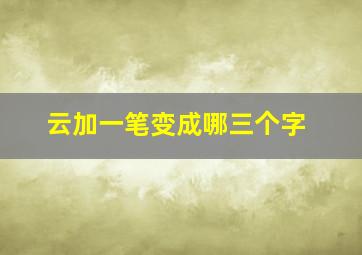 云加一笔变成哪三个字